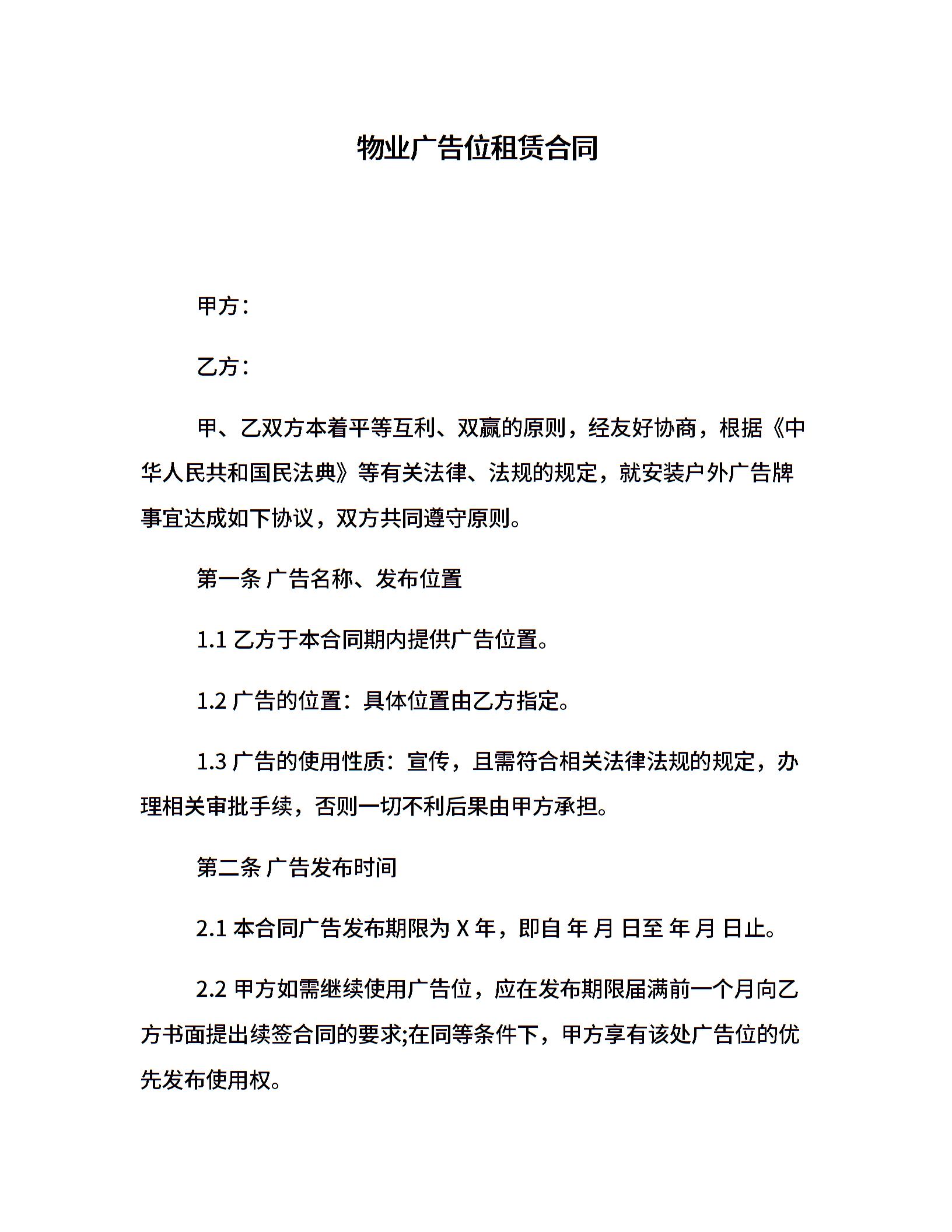 物业广告位租赁合同

甲方：

乙方：

甲、乙双方本着平等互利、双赢的原则，经友好协商，根据《中华人民共和国民法典》等有关法律、法规的规定，就安装户外广告牌事宜达成如下协议，双方共同遵守原则。

第一条 广告名称、发布位置

1.1 乙方于本合同期内提供广告位置。

1.2 广告的位置：具体位置由乙方指定。

1.3 广告的使用性质：宣传，且需符合相关法律法规的规定，办理相关审批手续，否则一切不利后果由甲方承担。

第二条 广告发布时间

2.1 本合同广告发布期限为 X 年，即自 年 月 日至 年 月 日止。

2.2 甲方如需继续使用广告位，应在发布期限届满前一个月向乙方书面提出续签合同的要求;在同等条件下，甲方享有该处广告位的优先发布使用权。